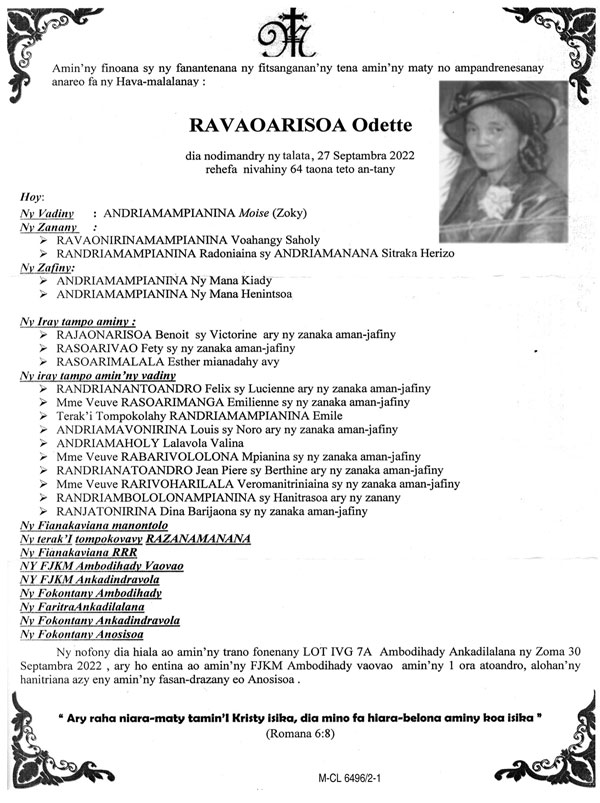 Amin'ny finoana sy ny fanantenana ny fitsanganan'ny tena amin'ny maty no ampandrenesanay anareo fa ny Hava-malalanay :

RAVAOARISOA Odette

dia nodimandry ny talata, 27 Septambra 2022
rehefa nivahiny 64 taona teto an-tany

Hoy:
Ny Vadiny : ANDRIAMAMPIANINA Moise (Zoky)
Ny Zanany :
➢ RAVAONIRINAMAMPIANINA Voahangy Saholy
➢ RANDRIAMAMPIANINA Radoniaina sy ANDRIAMANANA Sitraka Herizo
Ny Zafiny:
➢ ANDRIAMAMPIANINA Ny Mana Kiady
➢ ANDRIAMAMPIANINA Ny Mana Henintsoa

Ny Iray tampo aminy :
➢ RAJAONARISOA Benoit sy Victorine ary ny zanaka aman-jafiny
➢ RASOARIVAO Fety sy ny zanaka aman-jafiny
➢ RASOARIMALALA Esther mianadahy avy
Ny iray tampo amin'ny vadiny
➢ RANDRIANANTOANDRO Felix sy Lucienne ary ny zanaka aman-jafiny
➢ Mme Veuve RASOARIMANGA Emilienne sy ny zanaka aman-jafiny
➢ Terak'i Tompokolahy RANDRIAMAMPIANINA Emile
➢ ANDRIAMAVONIRINA Louis sy Noro ary ny zanaka aman-jafiny
➢ ANDRIAMAHOLY Lalavola Valina
➢ Mme Veuve RABARIVOLOLONA Mpianina sy ny zanaka aman-jafiny
➢ RANDRIANATOANDRO Jean Piere sy Berthine ary ny zanaka aman-jafiny
➢ Mme Veuve RARIVOHARILALA Veromanitriniaina sy ny zanaka aman-jafiny
➢ RANDRIAMBOLOLONAMPIANINA sy Hanitrasoa ary ny zanany
➢ RANJATONIRINA Dina Barijaona sy ny zanaka aman-jafiny
Ny Fianakaviana manontolo
Ny terak'I tompokovavy RAZANAMANANA
Ny Fianakaviana RRR
NY FJKM Ambodihady Vaovao
Ny FJKM Ankadindravola
Ny Fokontany Ambodihady
Ny FaritraAnkadilalana
Ny Fokontany Ankadindravola
Ny Fokontany Anosisoa

Ny nofony dia hiala ao amin'ny trano fonenany LOT IVG 7A Ambodihady Ankadilalana ny Zoma 30 Septambra 2022 , ary ho entina ao amin'ny FJKM Ambodihady vaovao amin'ny 1 ora atoandro, alohan'ny hanitriana azy eny amin'ny fasan-drazany eo Anosisoa .

" Ary raha niara-maty tamin'I Kristy isika, dia mino fa hiara-belona aminy koa isika "
(Romana 6:8)

M-CL 6496/2-1